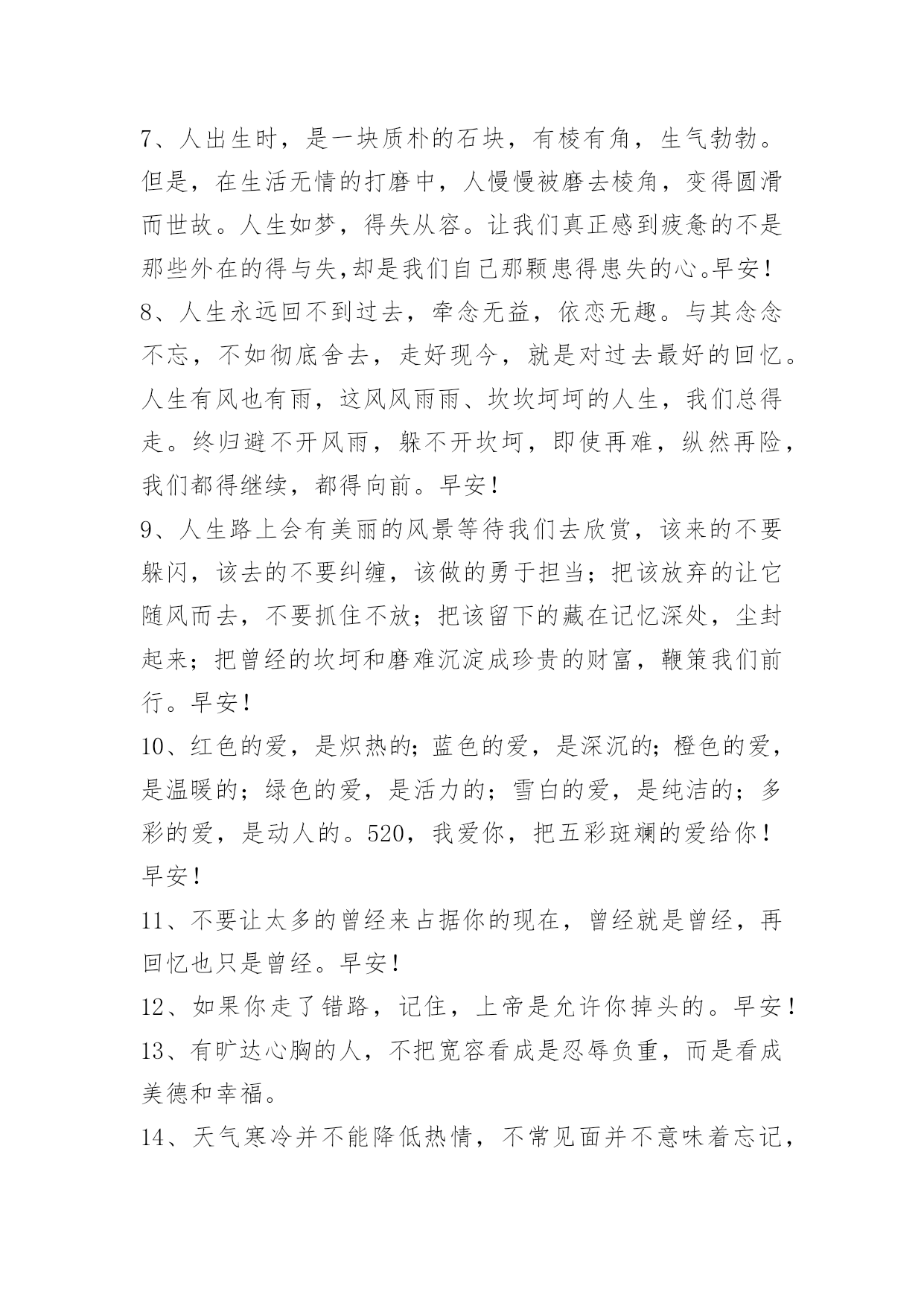 7、人出生时，是一块质朴的石块，有棱有角，生气勃勃。但是，在生活无情的打磨中，人慢慢被磨去棱角，变得圆滑而世故。人生如梦，得失从容。让我们真正感到疲惫的不是那些外在的得与失,却是我们自己那颗患得患失的心。早安！

8、人生永远回不到过去，牵念无益，依恋无趣。与其念念不忘，不如彻底舍去，走好现今，就是对过去最好的回忆。人生有风也有雨，这风风雨雨、坎坎坷坷的人生，我们总得走。终归避不开风雨，躲不开坎坷，即使再难，纵然再险，我们都得继续，都得向前。早安！

9、人生路上会有美丽的风景等待我们去欣赏，该来的不要躲闪，该去的不要纠缠，该做的勇于担当；把该放弃的让它随风而去，不要抓住不放；把该留下的藏在记忆深处，尘封起来；把曾经的坎坷和磨难沉淀成珍贵的财富，鞭策我们前行。早安！

10、红色的爱，是炽热的；蓝色的爱，是深沉的；橙色的爱，是温暖的；绿色的爱，是活力的；雪白的爱，是纯洁的；多彩的爱，是动人的。520，我爱你，把五彩斑斓的爱给你！早安！

11、不要让太多的曾经来占据你的现在，曾经就是曾经，再回忆也只是曾经。早安！

12、如果你走了错路，记住，上帝是允许你掉头的。早安！

13、有旷达心胸的人，不把宽容看成是忍辱负重，而是看成美德和幸福。

14、天气寒冷并不能降低热情，不常见面并不意味着忘记，